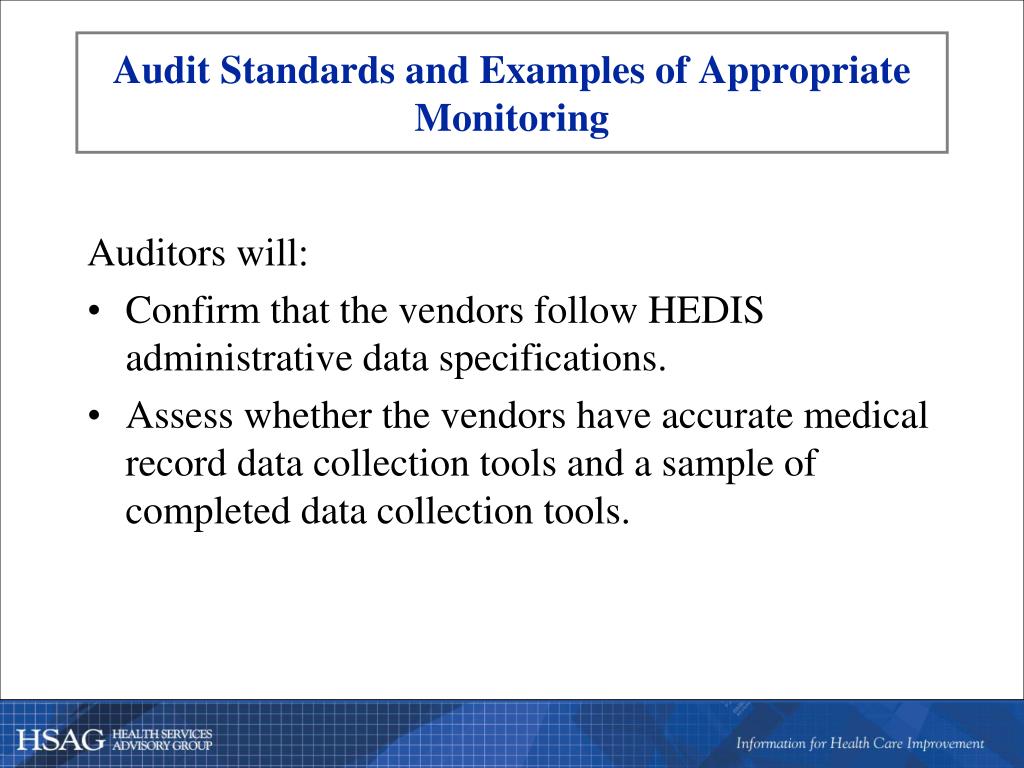 Audit Standards and Examples of Appropriate Monitoring

Auditors will:

• Confirm that the vendors follow HEDIS administrative data specifications.
• Assess whether the vendors have accurate medical record data collection tools and a sample of completed data collection tools.

HSAG HEALTH SERVICES ADVISORY GROUP

Information for Health Care Improvement